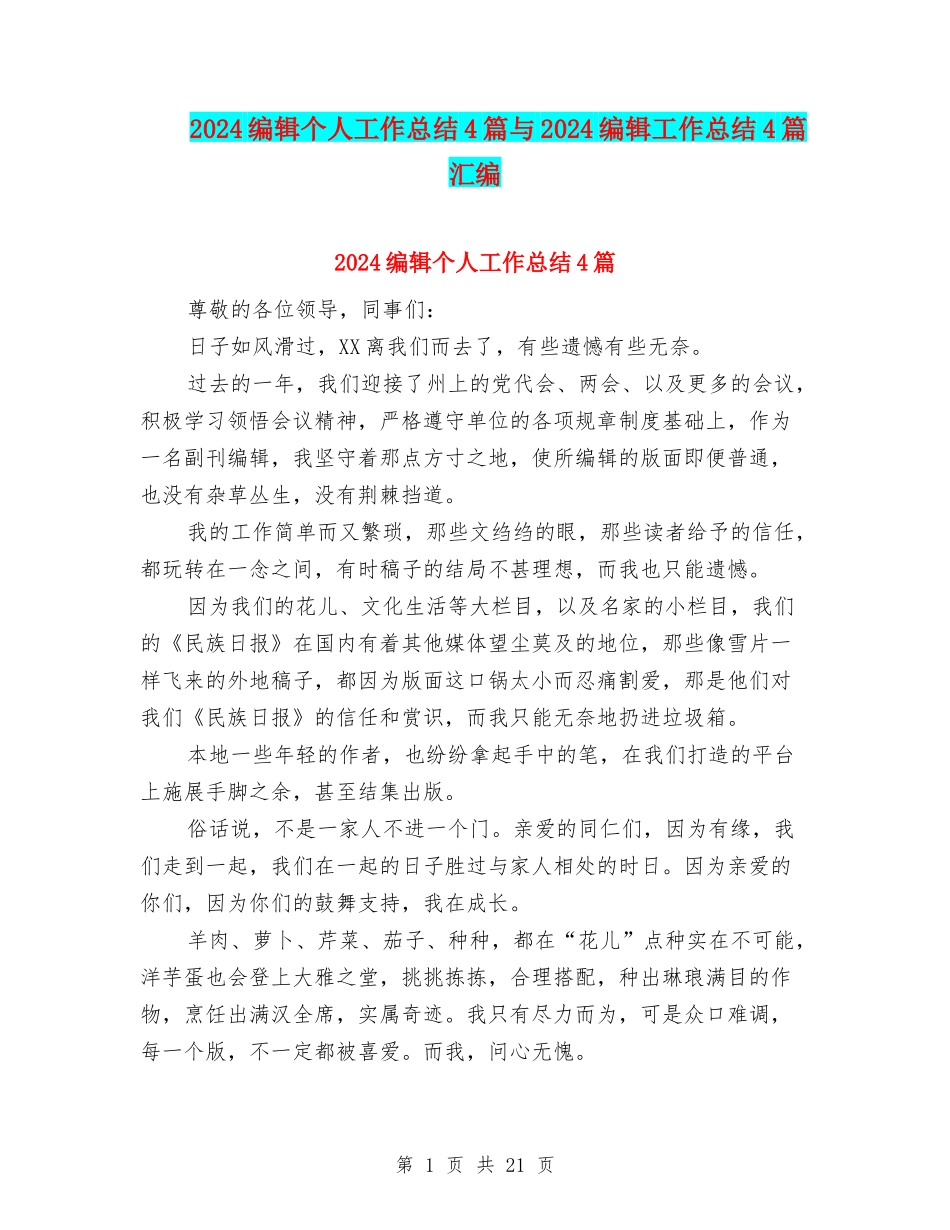 2024编辑个人工作总结4篇与2024编辑工作总结4篇汇编

2024编辑个人工作总结4篇

尊敬的各位领导，同事们：

日子如风滑过，XX离我们而去了，有些遗憾有些无奈。

过去的一年，我们迎接了州上的党代会、两会、以及更多的会议，积极学习领悟会议精神，严格遵守单位的各项规章制度基础上，作为一名副刊编辑，我坚守着那点方寸之地，使所编辑的版面即便普通，也没有杂草丛生，没有荆棘挡道。

我的工作简单而又繁琐，那些文绉绉的眼，那些读者给予的信任，都玩转在一念之间，有时稿子的结局不甚理想，而我也只能遗憾。

因为我们的花儿、文化生活等大栏目，以及名家的小栏目，我们的《民族日报》在国内有着其他媒体望尘莫及的地位，那些像雪片一样飞来的外地稿子，都因为版面这口锅太小而忍痛割爱，那是他们对我们《民族日报》的信任和赏识，而我只能无奈地扔进垃圾箱。

本地一些年轻的作者，也纷纷拿起手中的笔，在我们打造的平台上施展手脚之余，甚至结集出版。

俗话说，不是一家人不进一个门。亲爱的同仁们，因为有缘，我们走到一起，我们在一起的日子胜过与家人相处的时日。因为亲爱的你们，因为你们的鼓舞支持，我在成长。

羊肉、萝卜、芹菜、茄子、种种，都在“花儿”点种实在不可能，洋芋蛋也会登上大雅之堂，挑挑拣拣，合理搭配，种出琳琅满目的作物，烹饪出满汉全席，实属奇迹。我只有尽力而为，可是众口难调，每一个版，不一定都被喜爱。而我，问心无愧。

第 1 页 共 21 页